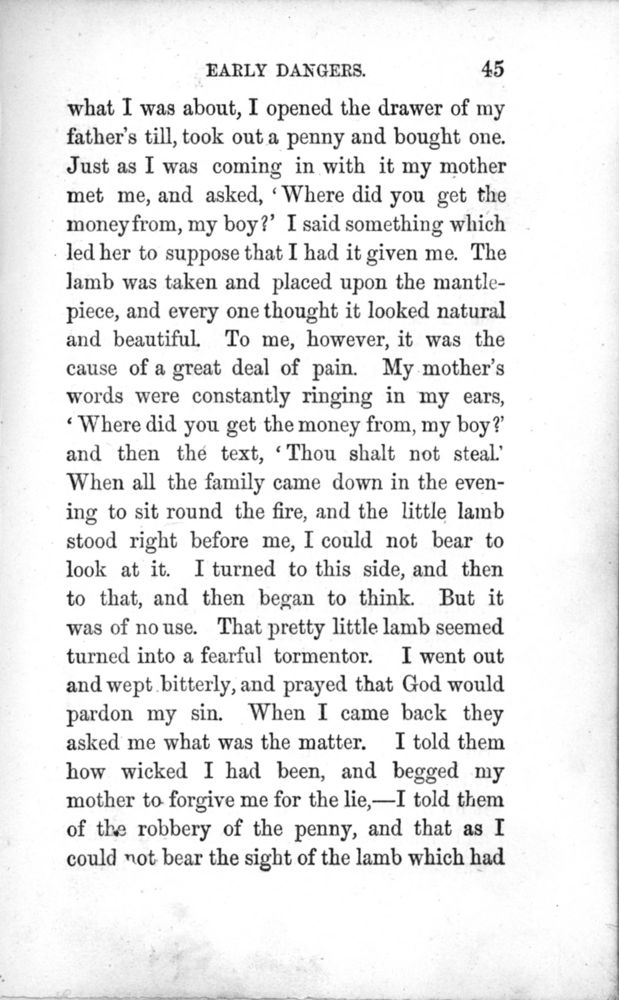 EARLY DANGERS. 45

what I was about, I opened the drawer of my father's till, took out a penny and bought one. Just as I was coming in with it my mother met me, and asked, 'Where did you get the money from, my boy?' I said something which led her to suppose that I had it given me. The lamb was taken and placed upon the mantlepiece, and every one thought it looked natural and beautiful. To me, however, it was the cause of a great deal of pain. My mother's words were constantly ringing in my ears, 'Where did you get the money from, my boy?' and then the text, 'Thou shalt not steal.' When all the family came down in the evening to sit round the fire, and the little lamb stood right before me, I could not bear to look at it. I turned to this side, and then to that, and then began to think. But it was of no use. That pretty little lamb seemed turned into a fearful tormentor. I went out and wept bitterly, and prayed that God would pardon my sin. When I came back they asked me what was the matter. I told them how wicked I had been, and begged my mother to forgive me for the lie,—I told them of the robbery of the penny, and that as I could not bear the sight of the lamb which had